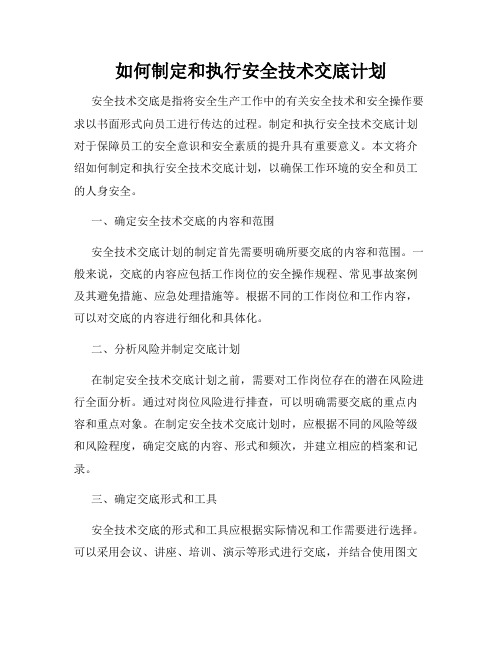 如何制定和执行安全技术交底计划

安全技术交底是指将安全生产工作中的有关安全技术和安全操作要求以书面形式向员工进行传达的过程。制定和执行安全技术交底计划对于保障员工的安全意识和安全素质的提升具有重要意义。本文将介绍如何制定和执行安全技术交底计划，以确保工作环境的安全和员工的人身安全。

一、确定安全技术交底的内容和范围

安全技术交底计划的制定首先需要明确所要交底的内容和范围。一般来说，交底的内容应包括工作岗位的安全操作规程、常见事故案例及其避免措施、应急处理措施等。根据不同的工作岗位和工作内容，可以对交底的内容进行细化和具体化。

二、分析风险并制定交底计划

在制定安全技术交底计划之前，需要对工作岗位存在的潜在风险进行全面分析。通过对岗位风险进行排查，可以明确需要交底的重点内容和重点对象。在制定安全技术交底计划时，应根据不同的风险等级和风险程度，确定交底的内容、形式和频次，并建立相应的档案和记录。

三、确定交底形式和工具

安全技术交底的形式和工具应根据实际情况和工作需要进行选择。可以采用会议、讲座、培训、演示等形式进行交底，并结合使用图文